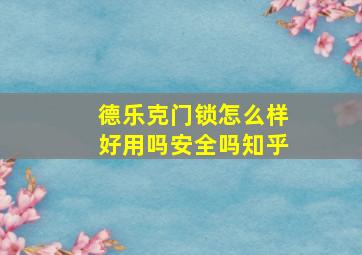 德乐克门锁怎么样
好用吗安全吗知乎